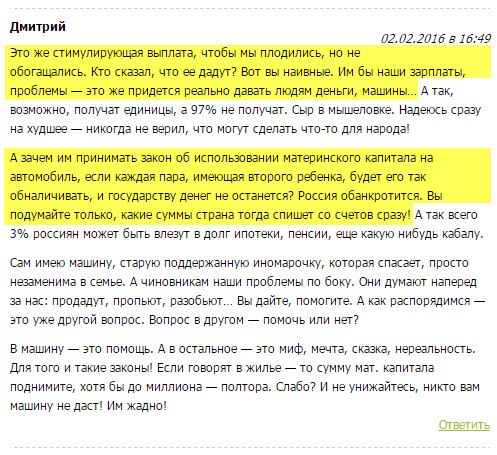 Дмитрий

02.02.2016 в 16:49

Это же стимулирующая выплата, чтобы мы плодились, но не обогащались. Кто сказал, что ее дадут? Вот вы наивные. Им бы наши зарплаты, проблемы — это же придется реально давать людям деньги, машины… А так, возможно, получат единицы, а 97% не получат. Сыр в мышеловке. Надеюсь сразу на худшее — никогда не верил, что могут сделать что-то для народа!

А зачем им принимать закон об использовании материнского капитала на автомобиль, если каждая пара, имеющая второго ребенка, будет его так обналичивать, и государству денег не останется? Россия обанкротится. Вы подумайте только, какие суммы страна тогда спишет со счетов сразу! А так всего 3% россиян может быть влезут в долг ипотеки, пенсии, еще какую нибудь кабалу.

Сам имею машину, старую поддержанную иномарочку, которая спасает, просто незаменима в семье. А чиновникам наши проблемы по боку. Они думают наперед за нас: продадут, пропьют, разобьют… Вы дайте, помогите. А как распорядимся — это уже другой вопрос. Вопрос в другом — помочь или нет?

В машину — это помощь. А в остальное — это миф, мечта, сказка, нереальность. Для того и такие законы! Если говорят в жилье — то сумму мат. капитала поднимите, хотя бы до миллиона — полтора. Слабо? И не унижайтесь, никто вам машину не даст! Им жадно!

Ответить